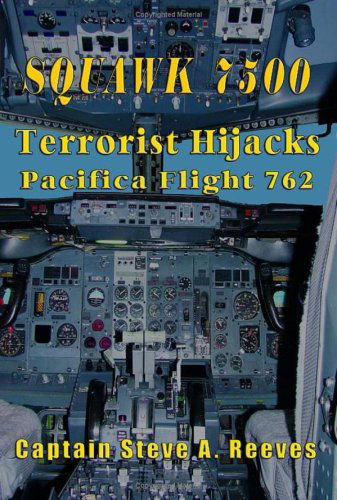 Copyrighted Material

SQUAWK 7500

Terrorist Hijacks

Pacifica Flight 762

Captain Steve A. Reeves

Copyrighted Material